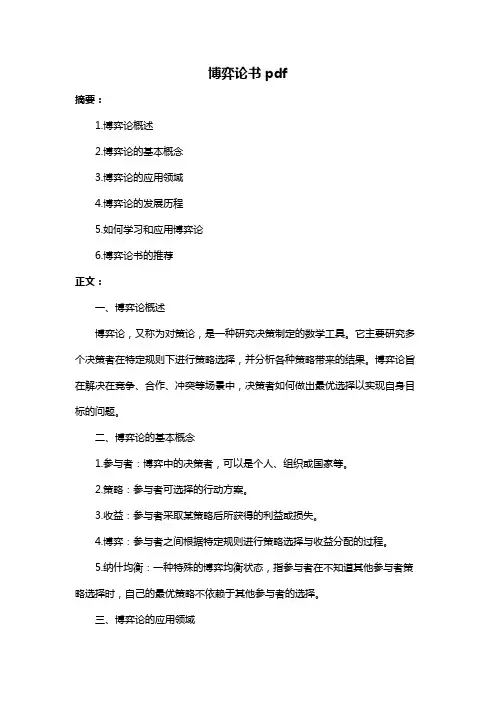 博弈论书 pdf

摘要：

1.博弈论概述

2.博弈论的基本概念

3.博弈论的应用领域

4.博弈论的发展历程

5.如何学习和应用博弈论

6.博弈论书的推荐

正文：

一、博弈论概述

博弈论，又称为对策论，是一种研究决策制定的数学工具。它主要研究多个决策者在特定规则下进行策略选择，并分析各种策略带来的结果。博弈论旨在解决在竞争、合作、冲突等场景中，决策者如何做出最优选择以实现自身目标的问题。

二、博弈论的基本概念

1.参与者：博弈中的决策者，可以是个人、组织或国家等。

2.策略：参与者可选择的行动方案。

3.收益：参与者采取某策略后所获得的利益或损失。

4.博弈：参与者之间根据特定规则进行策略选择与收益分配的过程。

5.纳什均衡：一种特殊的博弈均衡状态，指参与者在不知道其他参与者策略选择时，自己的最优策略不依赖于其他参与者的选择。

三、博弈论的应用领域